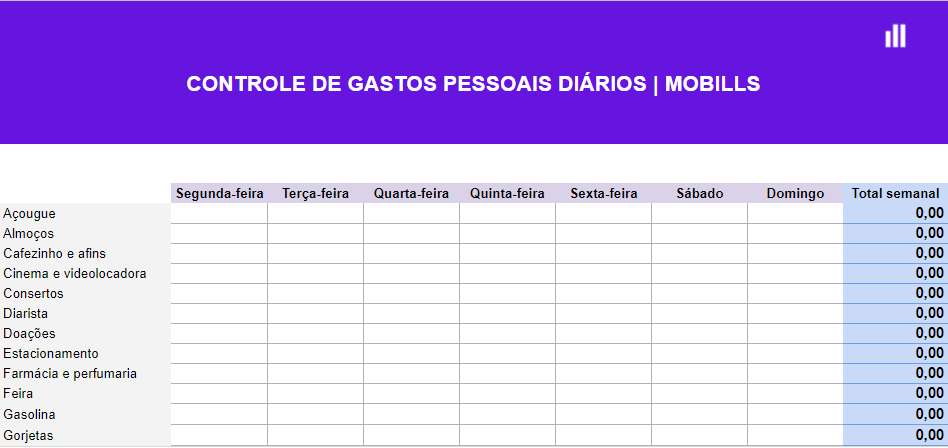 CONTROLE DE GASTOS PESSOAIS DIÁRIOS | MOBILLS

| | Segunda-feira | Terça-feira | Quarta-feira | Quinta-feira | Sexta-feira | Sábado | Domingo | Total semanal |
|---|---|---|---|---|---|---|---|---|
| Açougue | | | | | | | | 0,00 |
| Almoços | | | | | | | | 0,00 |
| Cafezinho e afins | | | | | | | | 0,00 |
| Cinema e videolocadora | | | | | | | | 0,00 |
| Consertos | | | | | | | | 0,00 |
| Diarista | | | | | | | | 0,00 |
| Doações | | | | | | | | 0,00 |
| Estacionamento | | | | | | | | 0,00 |
| Farmácia e perfumaria | | | | | | | | 0,00 |
| Feira | | | | | | | | 0,00 |
| Gasolina | | | | | | | | 0,00 |
| Gorjetas | | | | | | | | 0,00 |